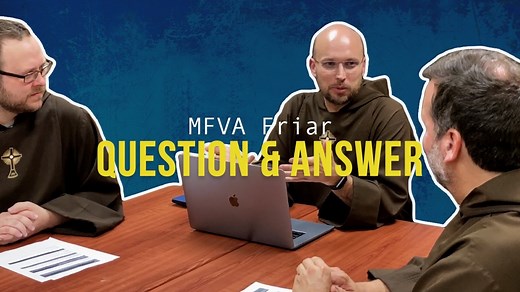 MFVA Friar
QUESTION & ANSWER